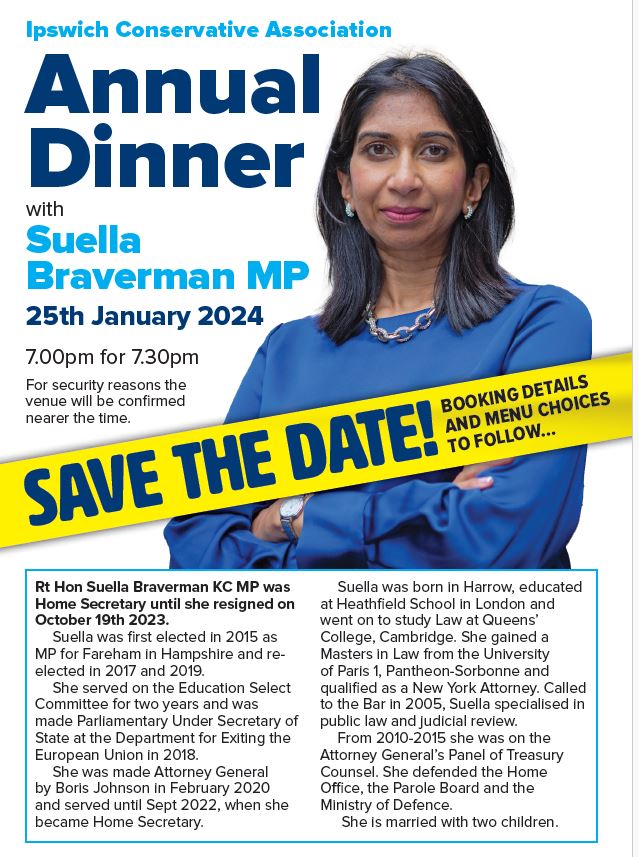 Ipswich Conservative Association

Annual Dinner

with

Suella Braverman MP

25th January 2024

7.00pm for 7.30pm

For security reasons the venue will be confirmed nearer the time.

SAVE THE DATE!

BOOKING DETAILS AND MENU CHOICES TO FOLLOW...

Rt Hon Suella Braverman KC MP was Home Secretary until she resigned on October 19th 2023.

Suella was first elected in 2015 as MP for Fareham in Hampshire and re-elected in 2017 and 2019.

She served on the Education Select Committee for two years and was made Parliamentary Under Secretary of State at the Department for Exiting the European Union in 2018.

She was made Attorney General by Boris Johnson in February 2020 and served until Sept 2022, when she became Home Secretary.

Suella was born in Harrow, educated at Heathfield School in London and went on to study Law at Queens' College, Cambridge. She gained a Masters in Law from the University of Paris 1, Pantheon-Sorbonne and qualified as a New York Attorney. Called to the Bar in 2005, Suella specialised in public law and judicial review.

From 2010-2015 she was on the Attorney General's Panel of Treasury Counsel. She defended the Home Office, the Parole Board and the Ministry of Defence.

She is married with two children.